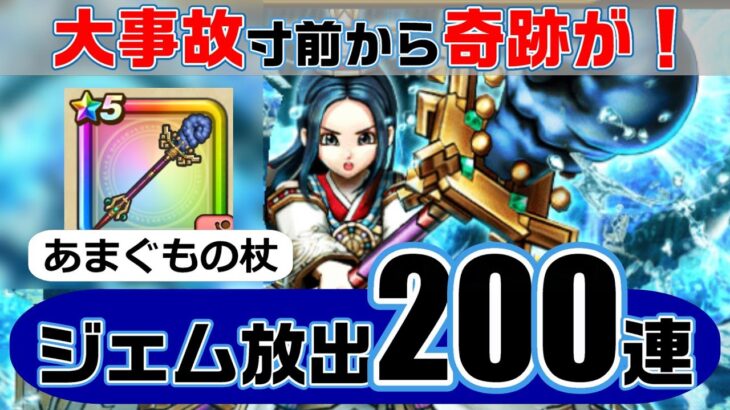 大事故寸前から奇跡が！

5

あまぐもの杖

ジェム放出200連